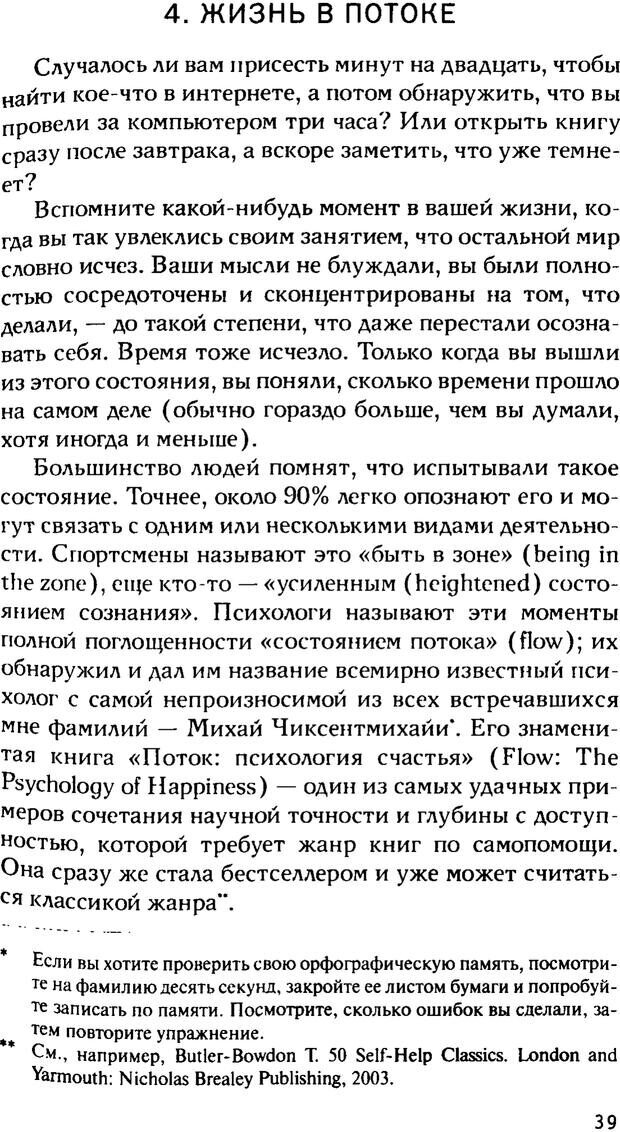 4. ЖИЗНЬ В ПОТОКЕ

Случалось ли вам присесть минут на двадцать, чтобы найти кое-что в интернете, а потом обнаружить, что вы провели за компьютером три часа? Или открыть книгу сразу после завтрака, а вскоре заметить, что уже темнеет?

Вспомните какой-нибудь момент в вашей жизни, когда вы так увлеклись своим занятием, что остальной мир словно исчез. Ваши мысли не блуждали, вы были полностью сосредоточены и сконцентрированы на том, что делали, — до такой степени, что даже перестали осознавать себя. Время тоже исчезло. Только когда вы вышли из этого состояния, вы поняли, сколько времени прошло на самом деле (обычно гораздо больше, чем вы думали, хотя иногда и меньше).

Большинство людей помнят, что испытывали такое состояние. Точнее, около 90% легко опознают его и могут связать с одним или несколькими видами деятельности. Спортсмены называют это «быть в зоне» (being in the zone), еще кто-то — «усиленным (heightened) состоянием сознания». Психологи называют эти моменты полной поглощенности «состоянием потока» (flow); их обнаружил и дал им название всемирно известный психолог с самой непроизносимой из всех встречавшихся мне фамилий — Михай Чиксентмихайи*. Его знаменитая книга «Поток: психология счастья» (Flow: The Psychology of Happiness) — один из самых удачных примеров сочетания научной точности и глубины с доступностью, которой требует жанр книг по самопомощи. Она сразу же стала бестселлером и уже может считаться классикой жанра**.

* Если вы хотите проверить свою орфографическую память, посмотрите на фамилию десять секунд, закройте ее листом бумаги и попробуйте записать по памяти. Посмотрите, сколько ошибок вы сделали, затем повторите упражнение.

** См., например, Butler-Bowdon T. 50 Self-Help Classics. London and Yarmouth: Nicholas Brealey Publishing, 2003.

39